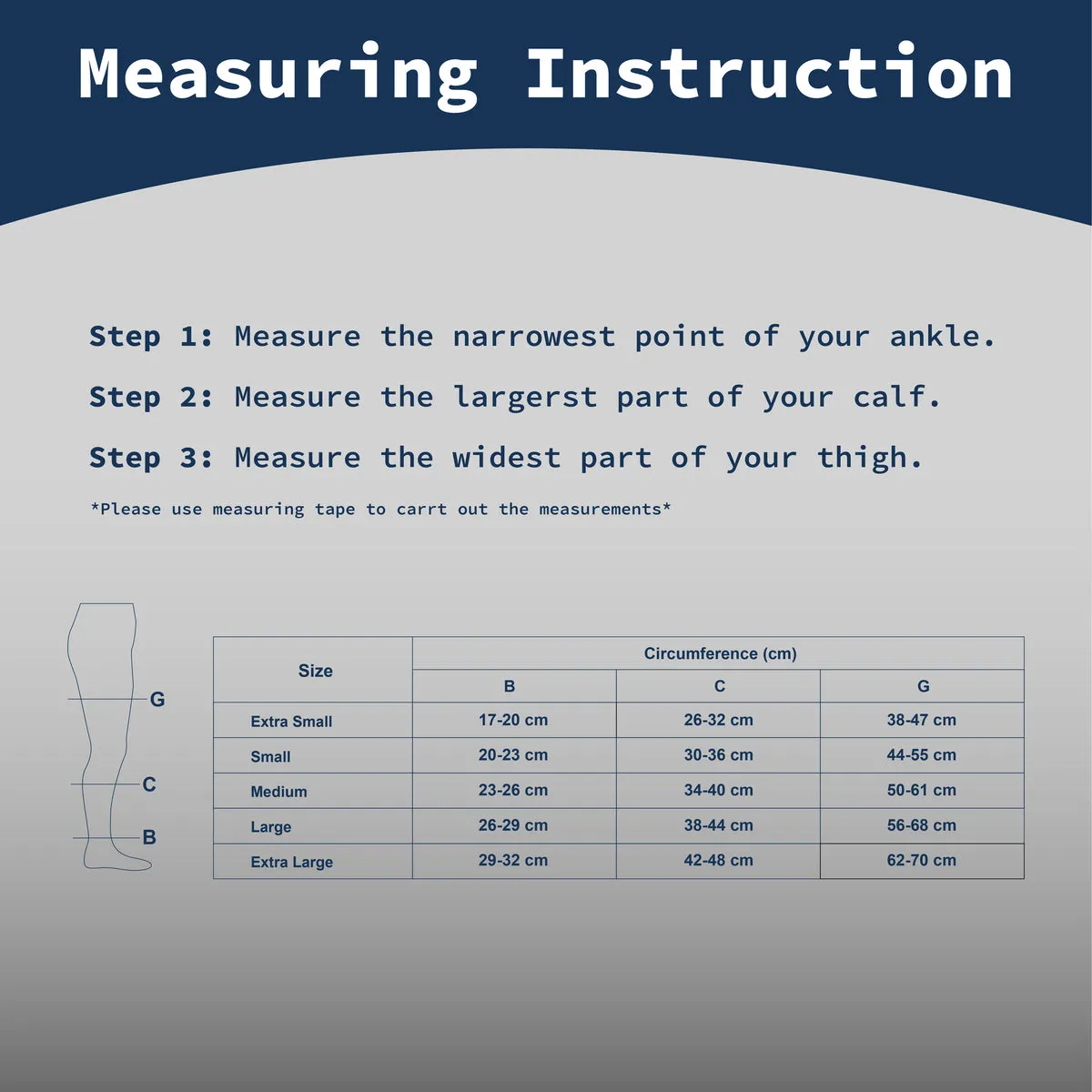 Measuring Instruction

Step 1: Measure the narrowest point of your ankle.

Step 2: Measure the largerst part of your calf.

Step 3: Measure the widest part of your thigh.

*Please use measuring tape to carrt out the measurements*

G
C
B

| Size | Circumference (cm) | | |
|---|---|---|---|
| | B | C | G |
| Extra Small | 17-20 cm | 26-32 cm | 38-47 cm |
| Small | 20-23 cm | 30-36 cm | 44-55 cm |
| Medium | 23-26 cm | 34-40 cm | 50-61 cm |
| Large | 26-29 cm | 38-44 cm | 56-68 cm |
| Extra Large | 29-32 cm | 42-48 cm | 62-70 cm |